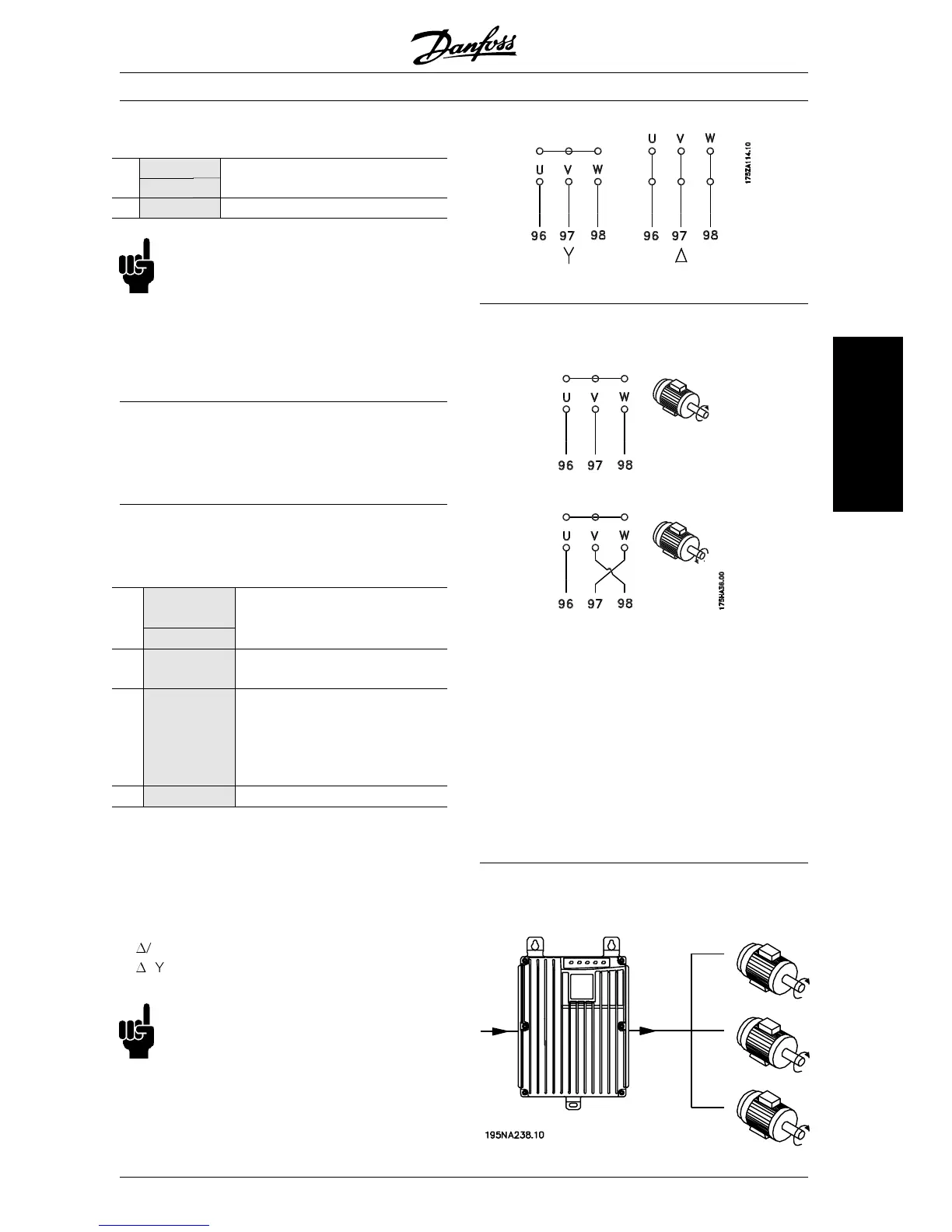 Danfoss

U V W
96 97 98
Y
U V W
96 97 98
Δ
175ZA114.10

U V W
96 97 98

U V W
96 97 98
175HA36.00

Δ/
Δ Y

195NA238.10